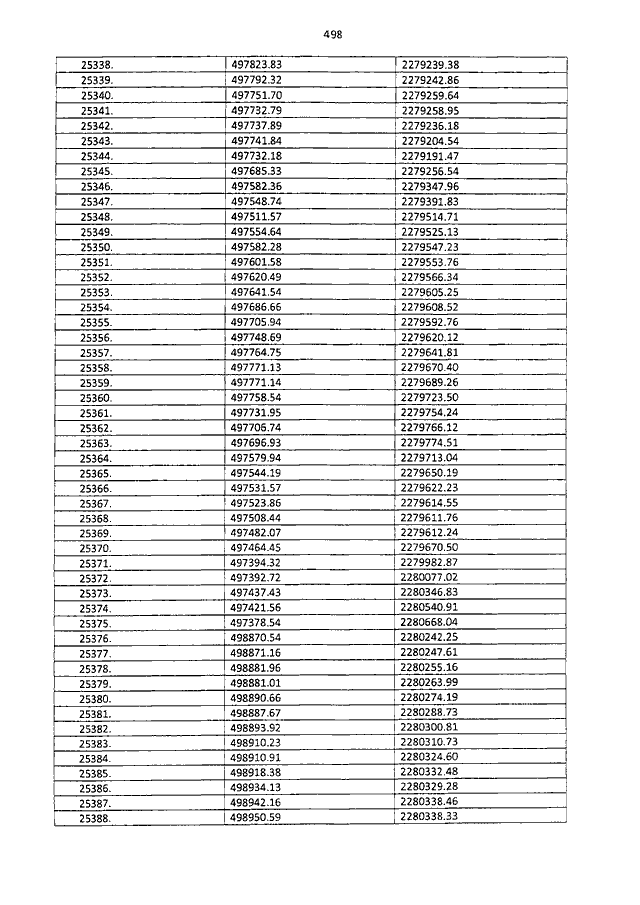 498

| | | |
|---|---|---|
| 25338. | 497823.83 | 2279239.38 |
| 25339. | 497792.32 | 2279242.86 |
| 25340. | 497751.70 | 2279259.64 |
| 25341. | 497732.79 | 2279258.95 |
| 25342. | 497737.89 | 2279236.18 |
| 25343. | 497741.84 | 2279204.54 |
| 25344. | 497732.18 | 2279191.47 |
| 25345. | 497685.33 | 2279256.54 |
| 25346. | 497582.36 | 2279347.96 |
| 25347. | 497548.74 | 2279391.83 |
| 25348. | 497511.57 | 2279514.71 |
| 25349. | 497554.64 | 2279525.13 |
| 25350. | 497582.28 | 2279547.23 |
| 25351. | 497601.58 | 2279553.76 |
| 25352. | 497620.49 | 2279566.34 |
| 25353. | 497641.54 | 2279605.25 |
| 25354. | 497686.66 | 2279608.52 |
| 25355. | 497705.94 | 2279592.76 |
| 25356. | 497748.69 | 2279620.12 |
| 25357. | 497764.75 | 2279641.81 |
| 25358. | 497771.13 | 2279670.40 |
| 25359. | 497771.14 | 2279689.26 |
| 25360. | 497758.54 | 2279723.50 |
| 25361. | 497731.95 | 2279754.24 |
| 25362. | 497706.74 | 2279766.12 |
| 25363. | 497696.93 | 2279774.51 |
| 25364. | 497579.94 | 2279713.04 |
| 25365. | 497544.19 | 2279650.19 |
| 25366. | 497531.57 | 2279622.23 |
| 25367. | 497523.86 | 2279614.55 |
| 25368. | 497508.44 | 2279611.76 |
| 25369. | 497482.07 | 2279612.24 |
| 25370. | 497464.45 | 2279670.50 |
| 25371. | 497394.32 | 2279982.87 |
| 25372. | 497392.72 | 2280077.02 |
| 25373. | 497437.43 | 2280346.83 |
| 25374. | 497421.56 | 2280540.91 |
| 25375. | 497378.54 | 2280668.04 |
| 25376. | 498870.54 | 2280242.25 |
| 25377. | 498871.16 | 2280247.61 |
| 25378. | 498881.96 | 2280255.16 |
| 25379. | 498881.01 | 2280263.99 |
| 25380. | 498890.66 | 2280274.19 |
| 25381. | 498887.67 | 2280288.73 |
| 25382. | 498893.92 | 2280300.81 |
| 25383. | 498910.23 | 2280310.73 |
| 25384. | 498910.91 | 2280324.60 |
| 25385. | 498918.38 | 2280332.48 |
| 25386. | 498934.13 | 2280329.28 |
| 25387. | 498942.16 | 2280338.46 |
| 25388. | 498950.59 | 2280338.33 |